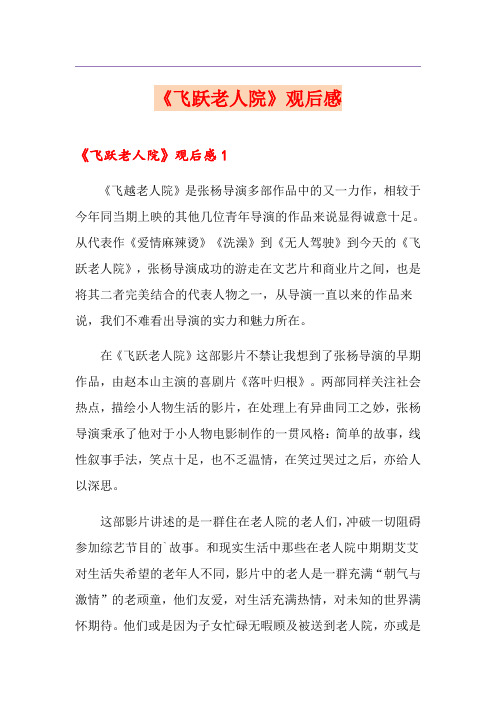 《飞跃老人院》观后感

《飞跃老人院》观后感 1

《飞越老人院》是张杨导演多部作品中的又一力作，相较于今年同当期上映的其他几位青年导演的作品来说显得诚意十足。从代表作《爱情麻辣烫》《洗澡》到《无人驾驶》到今天的《飞跃老人院》，张杨导演成功的游走在文艺片和商业片之间，也是将其二者完美结合的代表人物之一，从导演一直以来的作品来说，我们不难看出导演的实力和魅力所在。

在《飞跃老人院》这部影片不禁让我想到了张杨导演的早期作品，由赵本山主演的喜剧片《落叶归根》。两部同样关注社会热点，描绘小人物生活的影片，在处理上有异曲同工之妙，张杨导演秉承了他对于小人物电影制作的一贯风格：简单的故事，线性叙事手法，笑点十足，也不乏温情，在笑过哭过之后，亦给人以深思。

这部影片讲述的是一群住在老人院的老人们，冲破一切阻碍参加综艺节目的`故事。和现实生活中那些在老人院中期期艾艾对生活失希望的老年人不同，影片中的老人是一群充满“朝气与激情”的老顽童，他们友爱，对生活充满热情，对未知的世界满怀期待。他们或是因为子女忙碌无暇顾及被送到老人院，亦或是